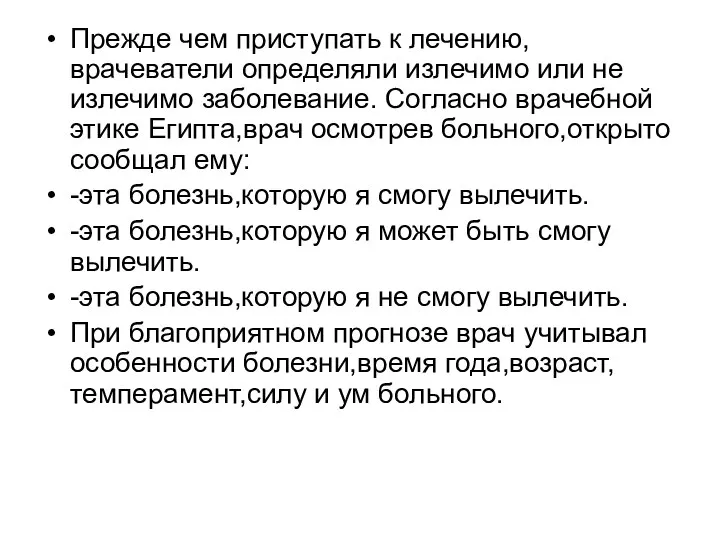 • Прежде чем приступать к лечению, врачеватели определяли излечимо или не излечимо заболевание. Согласно врачебной этике Египта,врач осмотрев больного,открыто сообщал ему:
• -эта болезнь,которую я смогу вылечить.
• -эта болезнь,которую я может быть смогу вылечить.
• -эта болезнь,которую я не смогу вылечить.
• При благоприятном прогнозе врач учитывал особенности болезни,время года,возраст, темперамент,силу и ум больного.